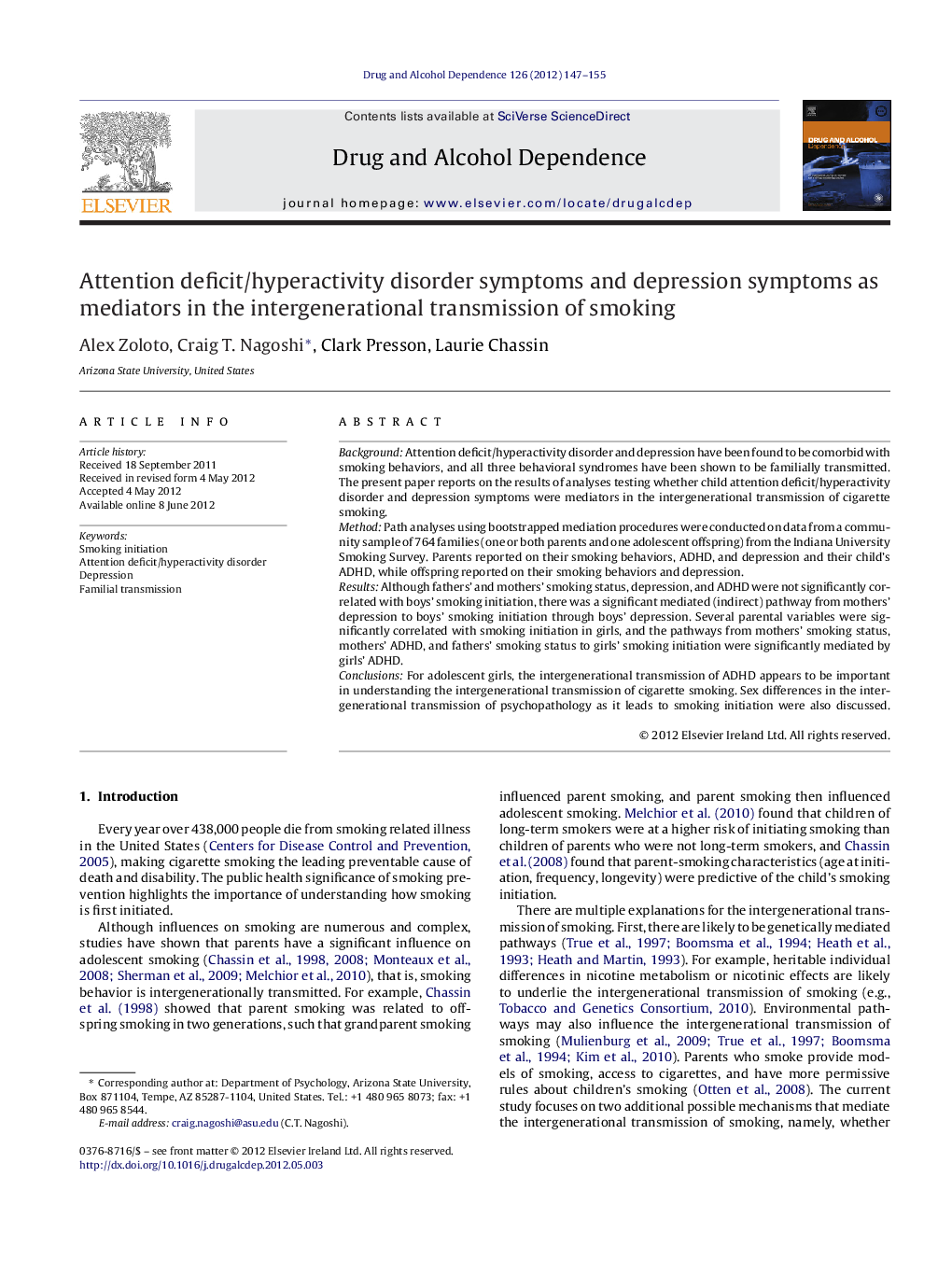 Drug and Alcohol Dependence 126 (2012) 147–155

ELSEVIER

Contents lists available at SciVerse ScienceDirect

Drug and Alcohol Dependence

journal homepage: www.elsevier.com/locate/drugalcdep

DRUG AND ALCOHOL Dependence

Attention deficit/hyperactivity disorder symptoms and depression symptoms as mediators in the intergenerational transmission of smoking

Alex Zoloto, Craig T. Nagoshi*, Clark Presson, Laurie Chassin

Arizona State University, United States

ARTICLE INFO

Article history:
Received 18 September 2011
Received in revised form 4 May 2012
Accepted 4 May 2012
Available online 8 June 2012

Keywords:
Smoking initiation
Attention deficit/hyperactivity disorder
Depression
Familial transmission

ABSTRACT

Background: Attention deficit/hyperactivity disorder and depression have been found to be comorbid with smoking behaviors, and all three behavioral syndromes have been shown to be familially transmitted. The present paper reports on the results of analyses testing whether child attention deficit/hyperactivity disorder and depression symptoms were mediators in the intergenerational transmission of cigarette smoking.
Method: Path analyses using bootstrapped mediation procedures were conducted on data from a community sample of 764 families (one or both parents and one adolescent offspring) from the Indiana University Smoking Survey. Parents reported on their smoking behaviors, ADHD, and depression and their child's ADHD, while offspring reported on their smoking behaviors and depression.
Results: Although fathers' and mothers' smoking status, depression, and ADHD were not significantly correlated with boys' smoking initiation, there was a significant mediated (indirect) pathway from mothers' depression to boys' smoking initiation through boys' depression. Several parental variables were significantly correlated with smoking initiation in girls, and the pathways from mothers' smoking status, mothers' ADHD, and fathers' smoking status to girls' smoking initiation were significantly mediated by girls' ADHD.
Conclusions: For adolescent girls, the intergenerational transmission of ADHD appears to be important in understanding the intergenerational transmission of cigarette smoking. Sex differences in the intergenerational transmission of psychopathology as it leads to smoking initiation were also discussed.

© 2012 Elsevier Ireland Ltd. All rights reserved.

1. Introduction

Every year over 438,000 people die from smoking related illness in the United States (Centers for Disease Control and Prevention, 2005), making cigarette smoking the leading preventable cause of death and disability. The public health significance of smoking prevention highlights the importance of understanding how smoking is first initiated.

Although influences on smoking are numerous and complex, studies have shown that parents have a significant influence on adolescent smoking (Chassin et al., 1998, 2008; Monteaux et al., 2008; Sherman et al., 2009; Melchior et al., 2010), that is, smoking behavior is intergenerationally transmitted. For example, Chassin et al. (1998) showed that parent smoking was related to offspring smoking in two generations, such that grandparent smoking influenced parent smoking, and parent smoking then influenced adolescent smoking. Melchior et al. (2010) found that children of long-term smokers were at a higher risk of initiating smoking than children of parents who were not long-term smokers, and Chassin et al. (2008) found that parent-smoking characteristics (age at initiation, frequency, longevity) were predictive of the child's smoking initiation.

There are multiple explanations for the intergenerational transmission of smoking. First, there are likely to be genetically mediated pathways (True et al., 1997; Boomsma et al., 1994; Heath et al., 1993; Heath and Martin, 1993). For example, heritable individual differences in nicotine metabolism or nicotinic effects are likely to underlie the intergenerational transmission of smoking (e.g., Tobacco and Genetics Consortium, 2010). Environmental pathways may also influence the intergenerational transmission of smoking (Mulienburg et al., 2009; True et al., 1997; Boomsma et al., 1994; Kim et al., 2010). Parents who smoke provide models of smoking, access to cigarettes, and have more permissive rules about children's smoking (Otten et al., 2008). The current study focuses on two additional possible mechanisms that mediate the intergenerational transmission of smoking, namely, whether

* Corresponding author at: Department of Psychology, Arizona State University, Box 871104, Tempe, AZ 85287-1104, United States. Tel.: +1 480 965 8073; fax: +1 480 965 8544.
E-mail address: craig.nagoshi@asu.edu (C.T. Nagoshi).

0376-8716/$ – see front matter © 2012 Elsevier Ireland Ltd. All rights reserved.
http://dx.doi.org/10.1016/j.drugalcdep.2012.05.003